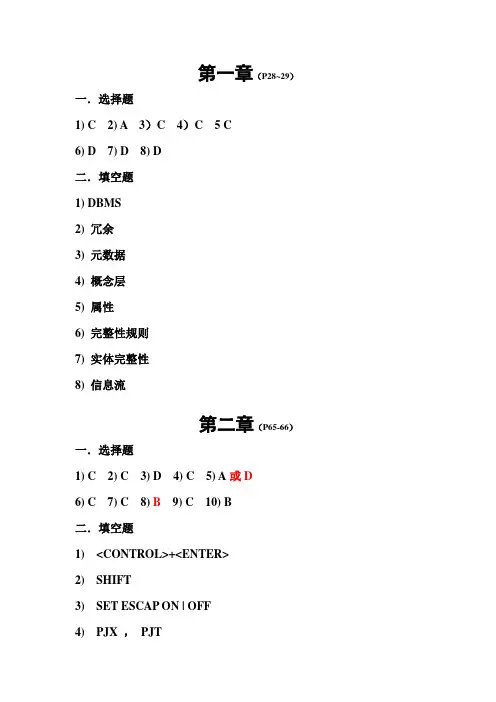 第一章（P28~29）

一．选择题

1) C　2) A　3）C　4）C　5 C

6) D　7) D　8) D

二．填空题

1) DBMS

2) 冗余

3) 元数据

4) 概念层

5) 属性

6) 完整性规则

7) 实体完整性

8) 信息流

第二章（P65-66）

一．选择题

1) C　2) C　3) D　4) C　5) A 或 D

6) C　7) C　8) B　9) C　10) B

二．填空题

1) <CONTROL>+<ENTER>

2) SHIFT

3) SET ESCAP ON | OFF

4) PJX ， PJT